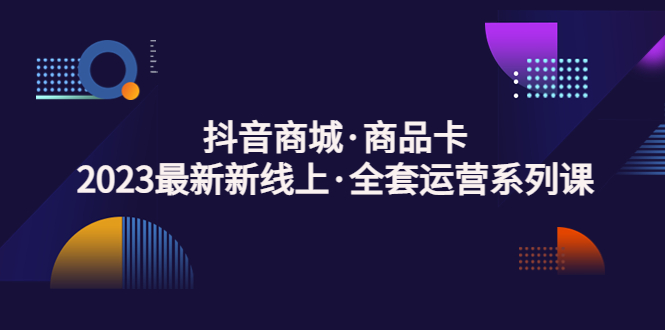 抖音商城·商品卡
2023最新新线上·全套运营系列课